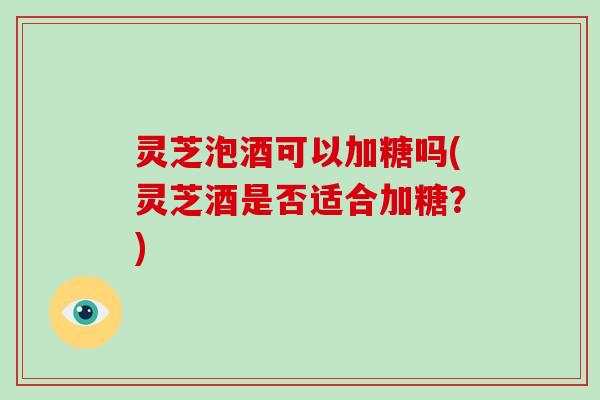 灵芝泡酒可以加糖吗(灵芝酒是否适合加糖?)